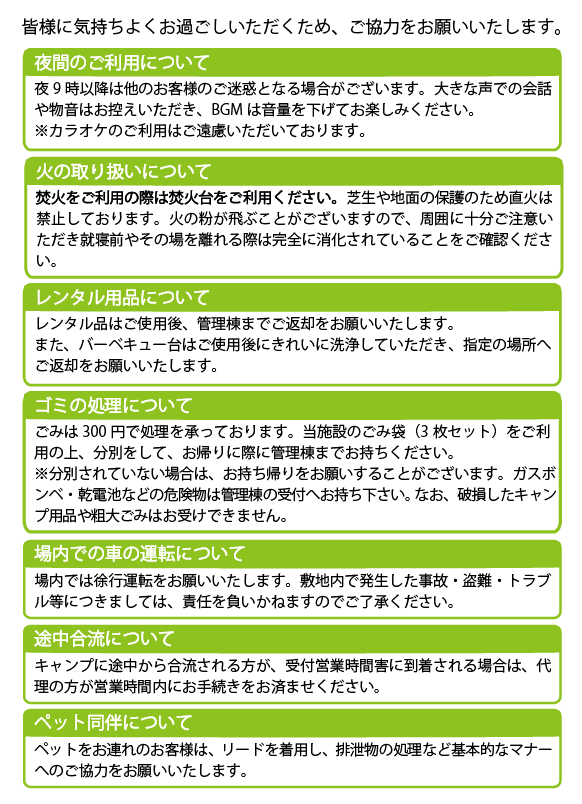 皆様に気持ちよくお過ごしいただくため、ご協力をお願いいたします。

夜間のご利用について

夜9時以降は他のお客様のご迷惑となる場合がございます。大きな声での会話や物音はお控えいただき、BGMは音量を下げてお楽しみください。
※カラオケのご利用はご遠慮いただいております。

火の取り扱いについて

焚火をご利用の際は焚火台をご利用ください。芝生や地面の保護のため直火は禁止しております。火の粉が飛ぶことがございますので、周囲に十分ご注意いただき就寝前やその場を離れる際は完全に消化されていることをご確認ください。

レンタル用品について

レンタル品はご使用後、管理棟までご返却をお願いいたします。
また、バーベキュー台はご使用後にきれいに洗浄していただき、指定の場所へご返却をお願いいたします。

ゴミの処理について

ごみは300円で処理を承っております。当施設のごみ袋（3枚セット）をご利用の上、分別をして、お帰りに際に管理棟までお持ちください。
※分別されていない場合は、お持ち帰りをお願いすることがございます。ガスボンベ・乾電池などの危険物は管理棟の受付へお持ち下さい。なお、破損したキャンプ用品や粗大ごみはお受けできません。

場内での車の運転について

場内では徐行運転をお願いいたします。敷地内で発生した事故・盗難・トラブル等につきましては、責任を負いかねますのでご了承ください。

途中合流について

キャンプに途中から合流される方が、受付営業時間害に到着される場合は、代理の方が営業時間内にお手続きをお済ませください。

ペット同伴について

ペットをお連れのお客様は、リードを着用し、排泄物の処理など基本的なマナーへのご協力をお願いいたします。